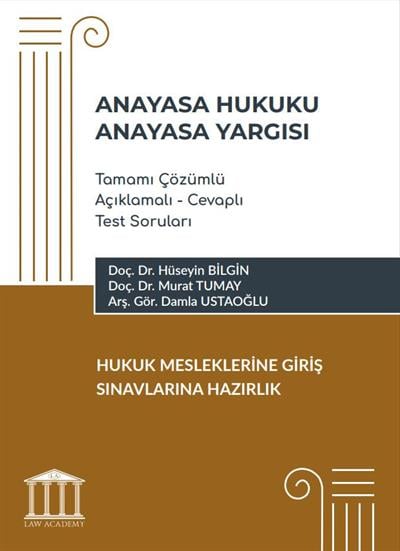 ANAYASA HUKUKU
ANAYASA YARGISI

Tamamı Çözümlü
Açıklamalı - Cevaplı
Test Soruları

Doç. Dr. Hüseyin BİLGİN
Doç. Dr. Murat TUMAY
Arş. Gör. Damla USTAOĞLU

HUKUK MESLEKLERİNE GİRİŞ
SINAVLARINA HAZIRLIK

LAW ACADEMY